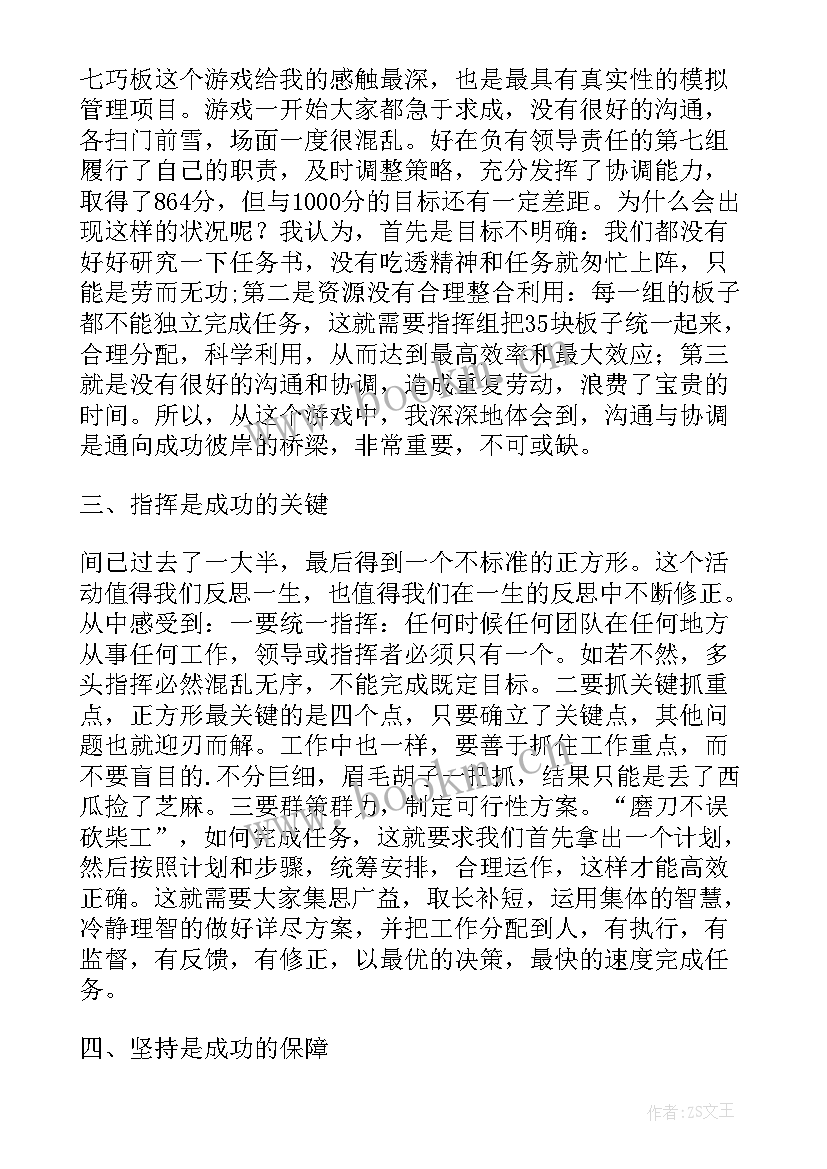 七巧板这个游戏给我的感触最深，也是最具有真实性的模拟管理项目。游戏一开始大家都急于求成，没有很好的沟通，各扫门前雪，场面一度很混乱。好在负有领导责任的第七组履行了自己的职责，及时调整策略，充分发挥了协调能力，取得了864分，但与1000分的目标还有一定差距。为什么会出现这样的状况呢？我认为，首先是目标不明确：我们都没有好好研究一下任务书，没有吃透精神和任务就匆忙上阵，只能是劳而无功;第二是资源没有合理整合利用：每一组的板子都不能独立完成任务，这就需要指挥组把35块板子统一起来，合理分配，科学利用，从而达到最高效率和最大效应；第三就是没有很好的沟通和协调，造成重复劳动，浪费了宝贵的时间。所以，从这个游戏中，我深深地体会到，沟通与协调是通向成功彼岸的桥梁，非常重要，不可或缺。

三、指挥是成功的关键

间已过去了一大半，最后得到一个不标准的正方形。这个活动值得我们反思一生，也值得我们在一生的反思中不断修正。从中感受到：一要统一指挥：任何时候任何团队在任何地方从事任何工作，领导或指挥者必须只有一个。如若不然，多头指挥必然混乱无序，不能完成既定目标。二要抓关键抓重点，正方形最关键的是四个点，只要确立了关键点，其他问题也就迎刃而解。工作中也一样，要善于抓住工作重点，而不要盲目的.不分巨细，眉毛胡子一把抓，结果只能是丢了西瓜捡了芝麻。三要群策群力，制定可行性方案。“磨刀不误砍柴工”，如何完成任务，这就要求我们首先拿出一个计划，然后按照计划和步骤，统筹安排，合理运作，这样才能高效正确。这就需要大家集思广益，取长补短，运用集体的智慧，冷静理智的做好详尽方案，并把工作分配到人，有执行，有监督，有反馈，有修正，以最优的决策，最快的速度完成任务。

四、坚持是成功的保障

www.bookm.com

作者：ZS文王